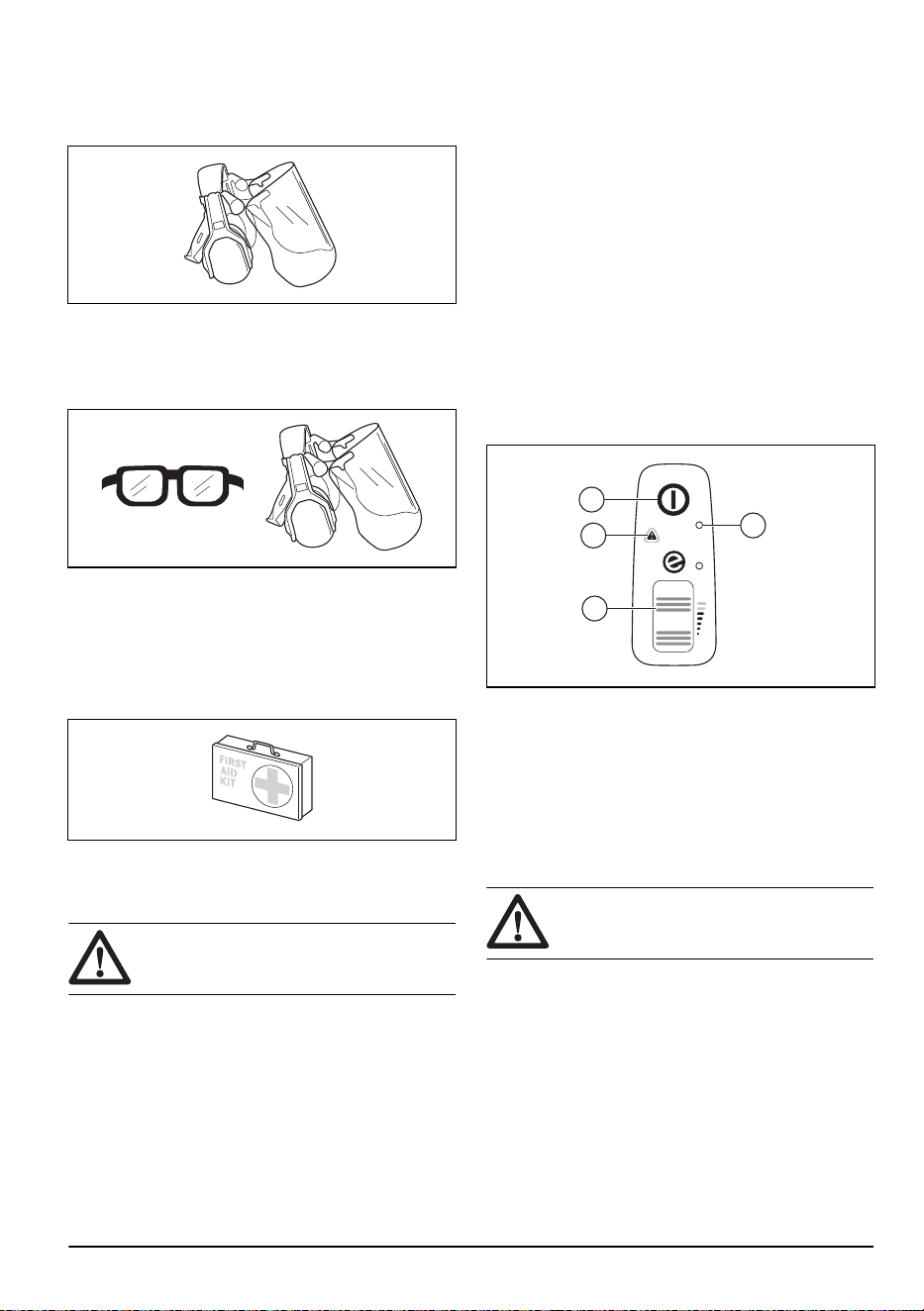 FIRST
AID
KIT